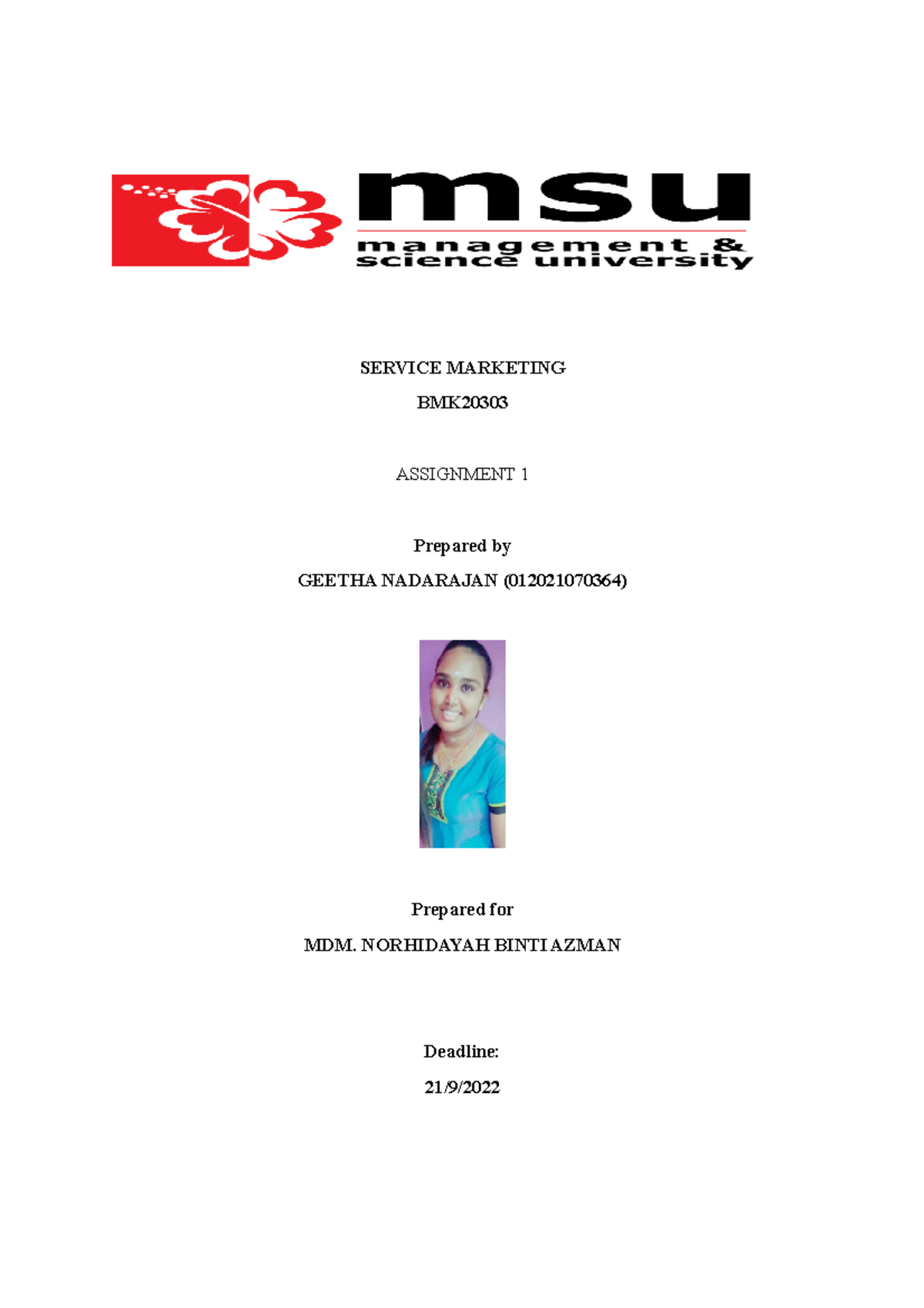 msu
management & science university

SERVICE MARKETING
BMK20303

ASSIGNMENT 1

Prepared by
GEETHA NADARAJAN (012021070364)

Prepared for
MDM. NORHIDAYAH BINTI AZMAN

Deadline:
21/9/2022